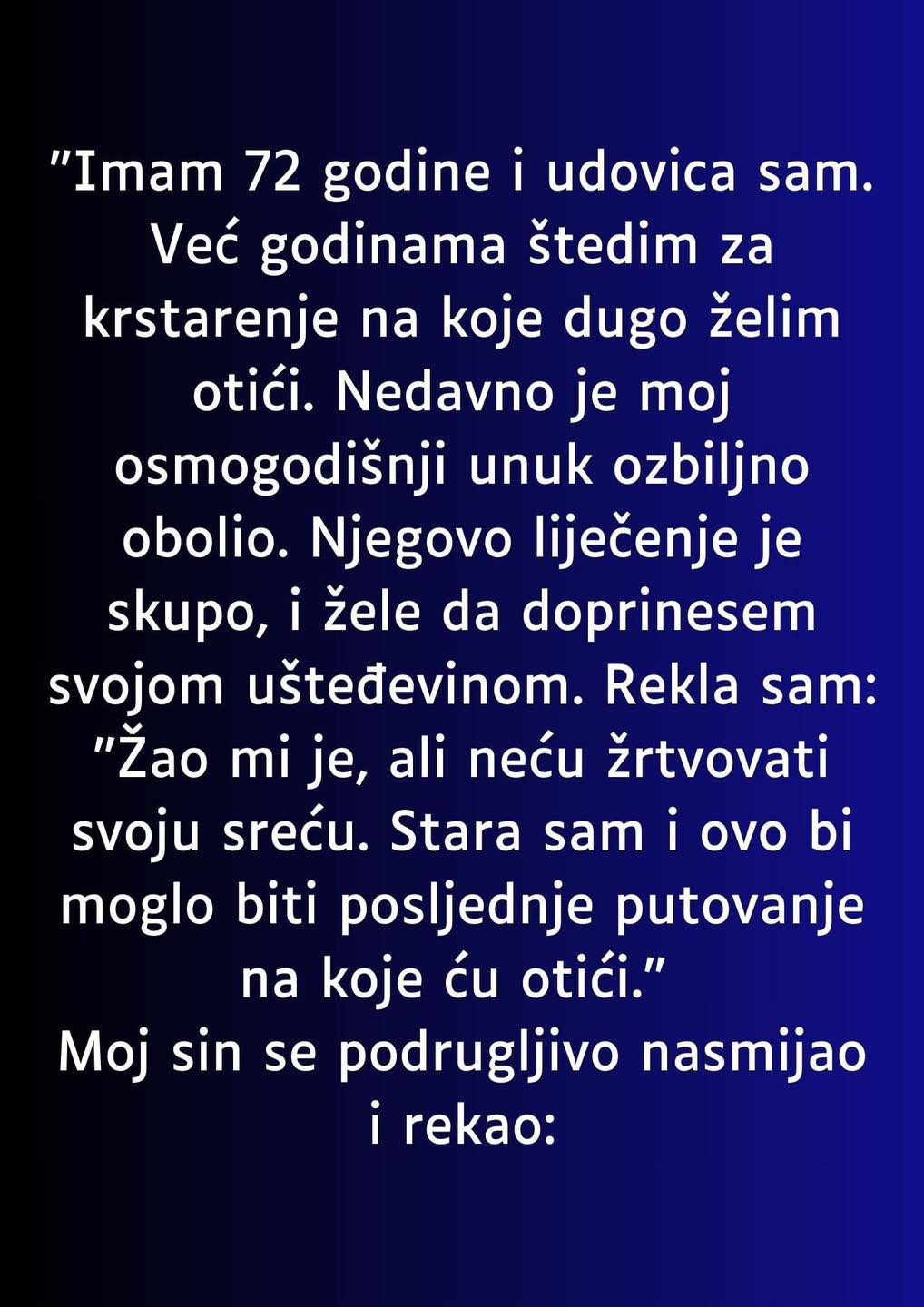 "Imam 72 godine i udovica sam. Već godinama štedim za krstarenje na koje dugo želim otići. Nedavno je moj osmogodišnji unuk ozbiljno obolio. Njegovo liječenje je skupo, i žele da doprinesem svojom ušteđevinom. Rekla sam: "Žao mi je, ali neću žrtvovati svoju sreću. Stara sam i ovo bi moglo biti posljednje putovanje na koje ću otići."

Moj sin se podrugljivo nasmijao i rekao: